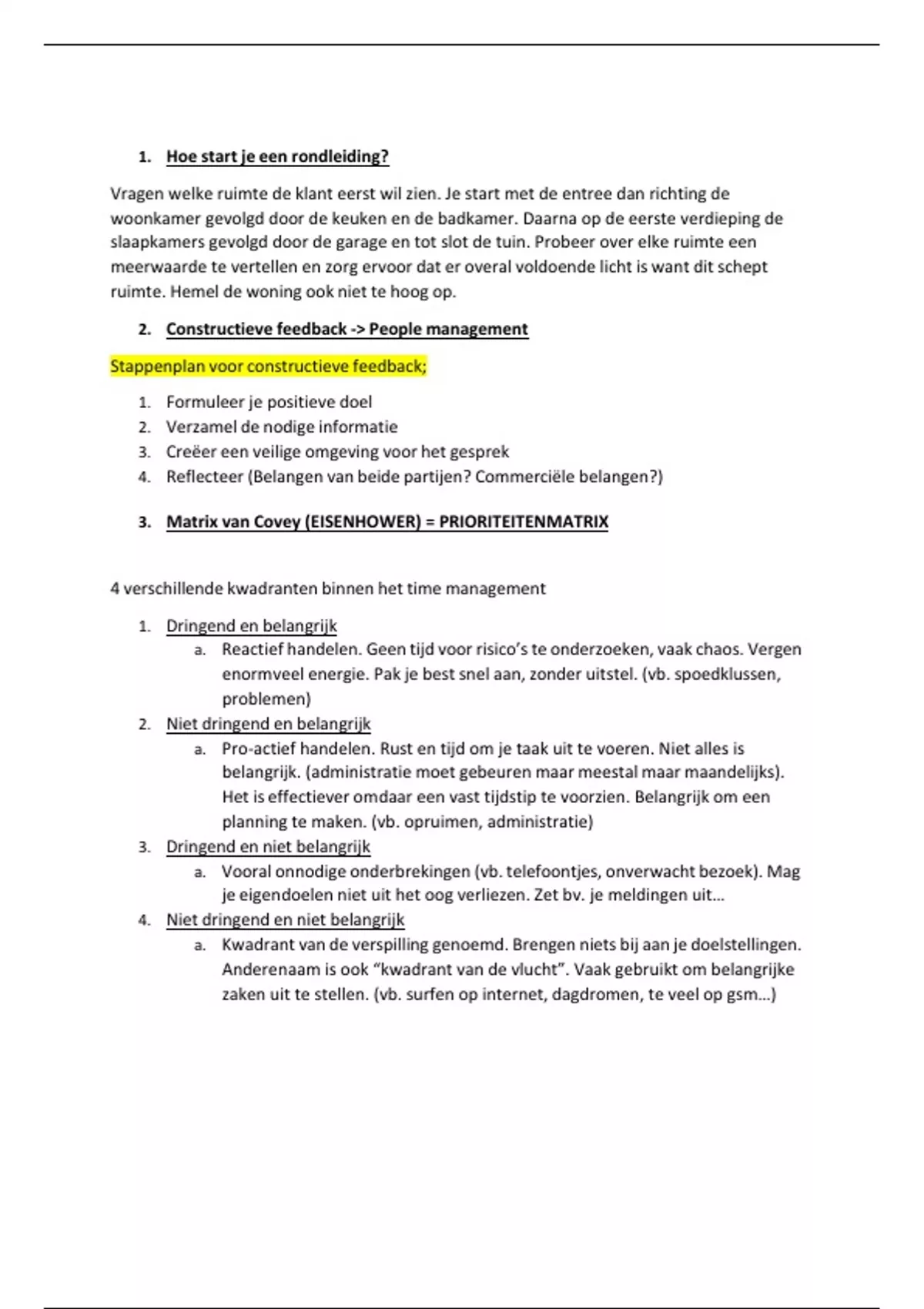 1. Hoe start je een rondleiding?

Vragen welke ruimte de klant eerst wil zien. Je start met de entree dan richting de woonkamer gevolgd door de keuken en de badkamer. Daarna op de eerste verdieping de slaapkamers gevolgd door de garage en tot slot de tuin. Probeer over elke ruimte een meerwaarde te vertellen en zorg ervoor dat er overal voldoende licht is want dit schept ruimte. Hemel de woning ook niet te hoog op.

2. Constructieve feedback -> People management

Stappenplan voor constructieve feedback;

1. Formuleer je positieve doel
2. Verzamel de nodige informatie
3. Creëer een veilige omgeving voor het gesprek
4. Reflecteer (Belangen van beide partijen? Commerciële belangen?)

3. Matrix van Covey (EISENHOWER) = PRIORITEITENMATRIX

4 verschillende kwadranten binnen het time management

1. Dringend en belangrijk
   a. Reactief handelen. Geen tijd voor risico's te onderzoeken, vaak chaos. Vergen enormveel energie. Pak je best snel aan, zonder uitstel. (vb. spoedklussen, problemen)
2. Niet dringend en belangrijk
   a. Pro-actief handelen. Rust en tijd om je taak uit te voeren. Niet alles is belangrijk. (administratie moet gebeuren maar meestal maar maandelijks). Het is effectiever omdaar een vast tijdstip te voorzien. Belangrijk om een planning te maken. (vb. opruimen, administratie)
3. Dringend en niet belangrijk
   a. Vooral onnodige onderbrekingen (vb. telefoontjes, onverwacht bezoek). Mag je eigendoelen niet uit het oog verliezen. Zet bv. je meldingen uit…
4. Niet dringend en niet belangrijk
   a. Kwadrant van de verspilling genoemd. Brengen niets bij aan je doelstellingen. Anderenaam is ook "kwadrant van de vlucht". Vaak gebruikt om belangrijke zaken uit te stellen. (vb. surfen op internet, dagdromen, te veel op gsm…)